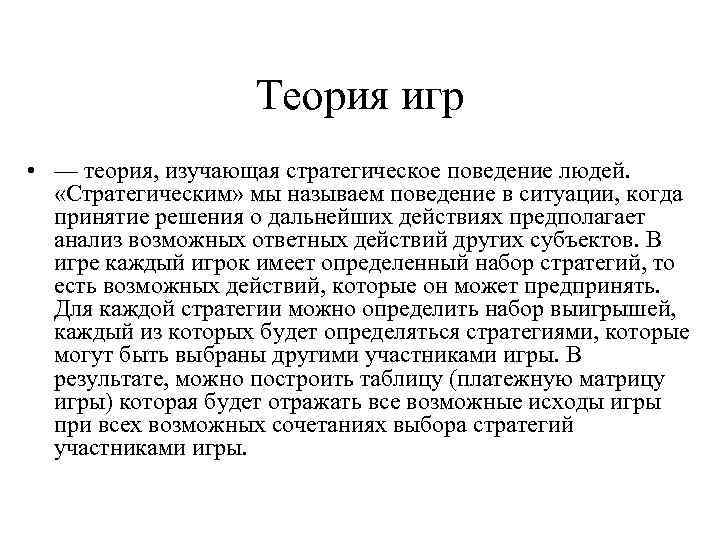 Теория игр

• — теория, изучающая стратегическое поведение людей. «Стратегическим» мы называем поведение в ситуации, когда принятие решения о дальнейших действиях предполагает анализ возможных ответных действий других субъектов. В игре каждый игрок имеет определенный набор стратегий, то есть возможных действий, которые он может предпринять. Для каждой стратегии можно определить набор выигрышей, каждый из которых будет определяться стратегиями, которые могут быть выбраны другими участниками игры. В результате, можно построить таблицу (платежную матрицу игры) которая будет отражать все возможные исходы игры при всех возможных сочетаниях выбора стратегий участниками игры.